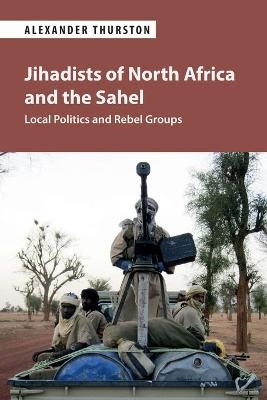 ALEXANDER THURSTON

Jihadists of North Africa and the Sahel

Local Politics and Rebel Groups